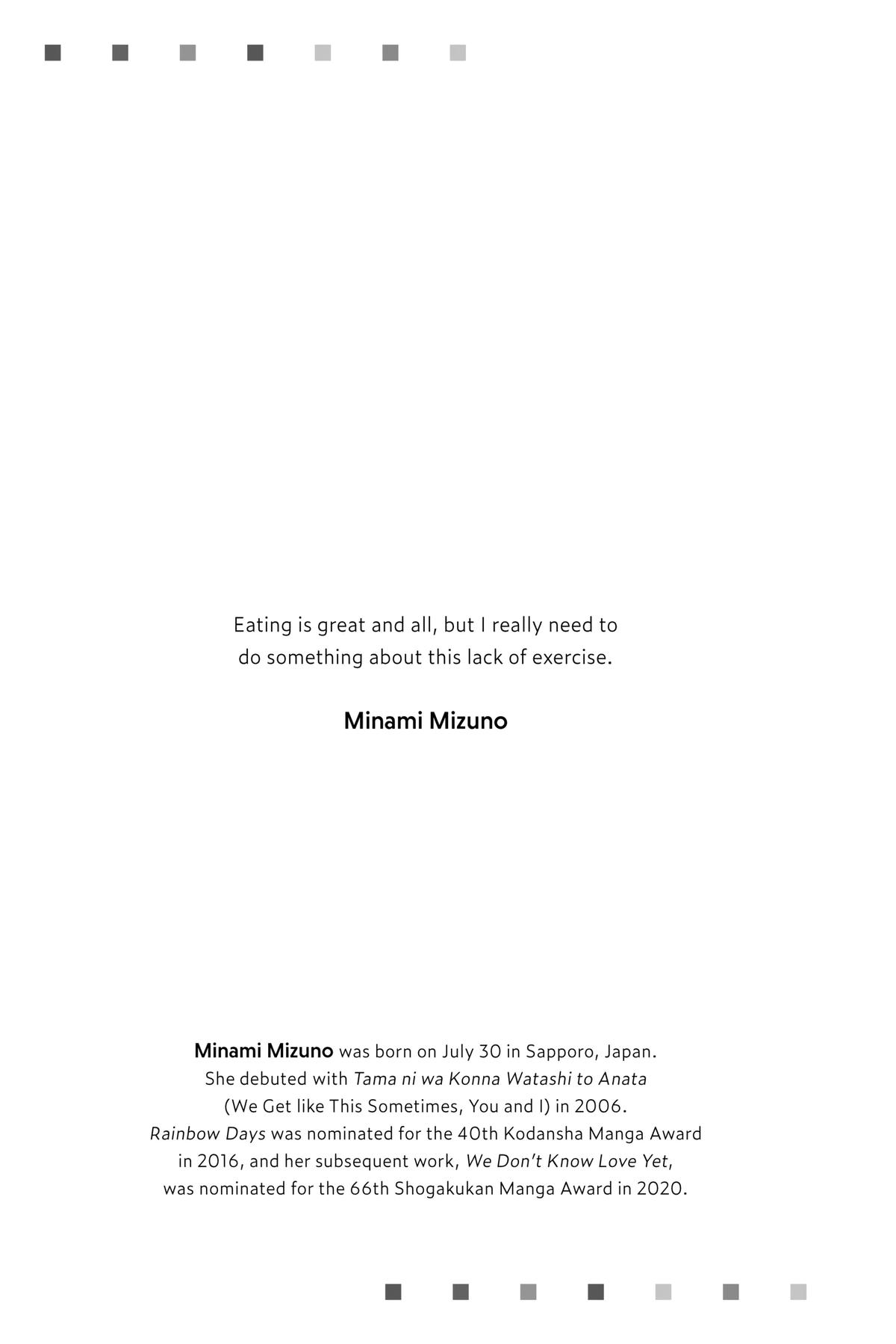 Eating is great and all, but I really need to do something about this lack of exercise.

Minami Mizuno

Minami Mizuno was born on July 30 in Sapporo, Japan. She debuted with Tama ni wa Konna Watashi to Anata (We Get like This Sometimes, You and I) in 2006. Rainbow Days was nominated for the 40th Kodansha Manga Award in 2016, and her subsequent work, We Don't Know Love Yet, was nominated for the 66th Shogakukan Manga Award in 2020.